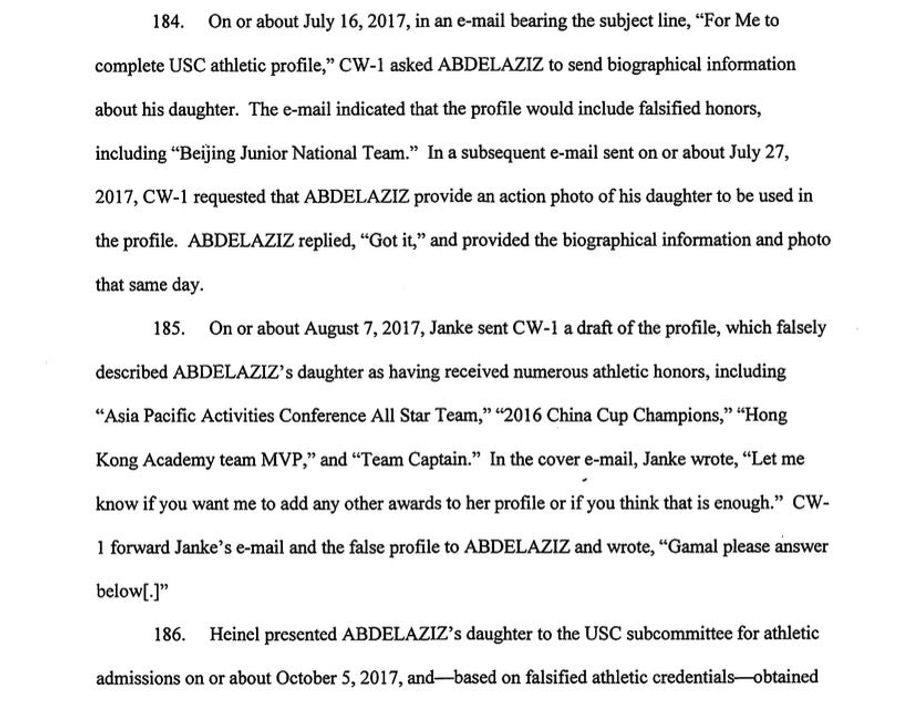 184. On or about July 16, 2017, in an e-mail bearing the subject line, "For Me to complete USC athletic profile," CW-1 asked ABDELAZIZ to send biographical information about his daughter. The e-mail indicated that the profile would include falsified honors, including "Beijing Junior National Team." In a subsequent e-mail sent on or about July 27, 2017, CW-1 requested that ABDELAZIZ provide an action photo of his daughter to be used in the profile. ABDELAZIZ replied, "Got it," and provided the biographical information and photo that same day.

185. On or about August 7, 2017, Janke sent CW-1 a draft of the profile, which falsely described ABDELAZIZ's daughter as having received numerous athletic honors, including "Asia Pacific Activities Conference All Star Team," "2016 China Cup Champions," "Hong Kong Academy team MVP," and "Team Captain." In the cover e-mail, Janke wrote, "Let me know if you want me to add any other awards to her profile or if you think that is enough." CW-1 forward Janke's e-mail and the false profile to ABDELAZIZ and wrote, "Gamal please answer below[.]"

186. Heinel presented ABDELAZIZ's daughter to the USC subcommittee for athletic admissions on or about October 5, 2017, and—based on falsified athletic credentials—obtained